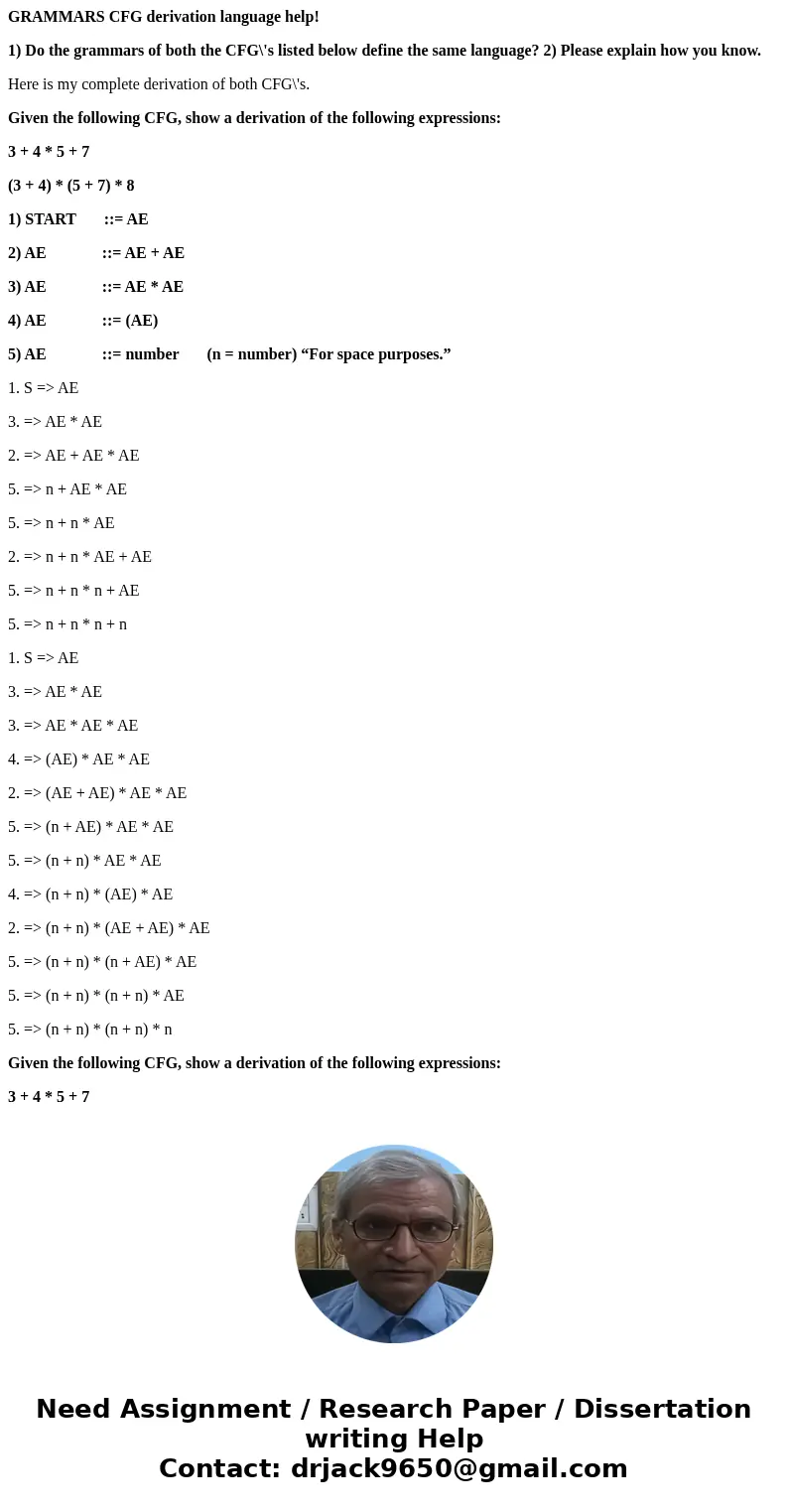 GRAMMARS CFG derivation language help!

1) Do the grammars of both the CFG\'s listed below define the same language? 2) Please explain how you know.

Here is my complete derivation of both CFG\'s.

Given the following CFG, show a derivation of the following expressions:

3 + 4 * 5 + 7

(3 + 4) * (5 + 7) * 8

1) START ::= AE

2) AE ::= AE + AE

3) AE ::= AE * AE

4) AE ::= (AE)

5) AE ::= number (n = number) “For space purposes.”

1. S => AE

3. => AE * AE

2. => AE + AE * AE

5. => n + AE * AE

5. => n + n * AE

2. => n + n * AE + AE

5. => n + n * n + AE

5. => n + n * n + n

1. S => AE

3. => AE * AE

3. => AE * AE * AE

4. => (AE) * AE * AE

2. => (AE + AE) * AE * AE

5. => (n + AE) * AE * AE

5. => (n + n) * AE * AE

4. => (n + n) * (AE) * AE

2. => (n + n) * (AE + AE) * AE

5. => (n + n) * (n + AE) * AE

5. => (n + n) * (n + n) * AE

5. => (n + n) * (n + n) * n

Given the following CFG, show a derivation of the following expressions:

3 + 4 * 5 + 7

Need Assignment / Research Paper / Dissertation writing Help
Contact: drjack9650@gmail.com